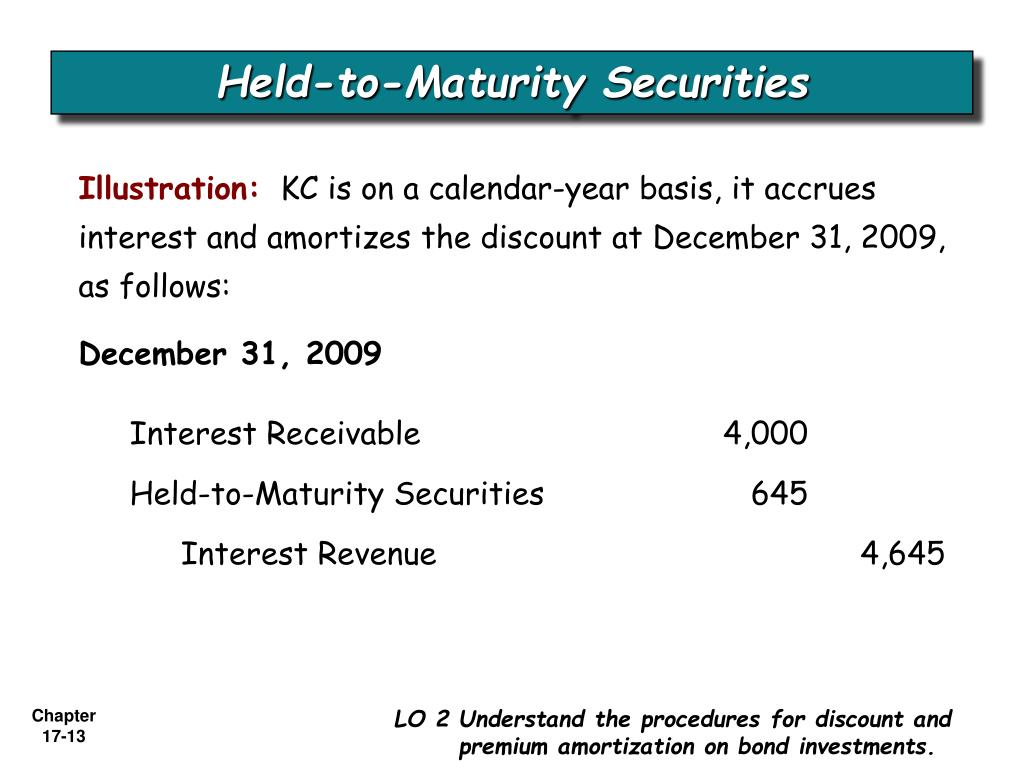 Held-to-Maturity Securities

Illustration: KC is on a calendar-year basis, it accrues interest and amortizes the discount at December 31, 2009, as follows:

December 31, 2009

| | | |
|---|---|---|
| Interest Receivable | 4,000 | |
| Held-to-Maturity Securities | 645 | |
| Interest Revenue | | 4,645 |

Chapter 17-13

LO 2 Understand the procedures for discount and premium amortization on bond investments.